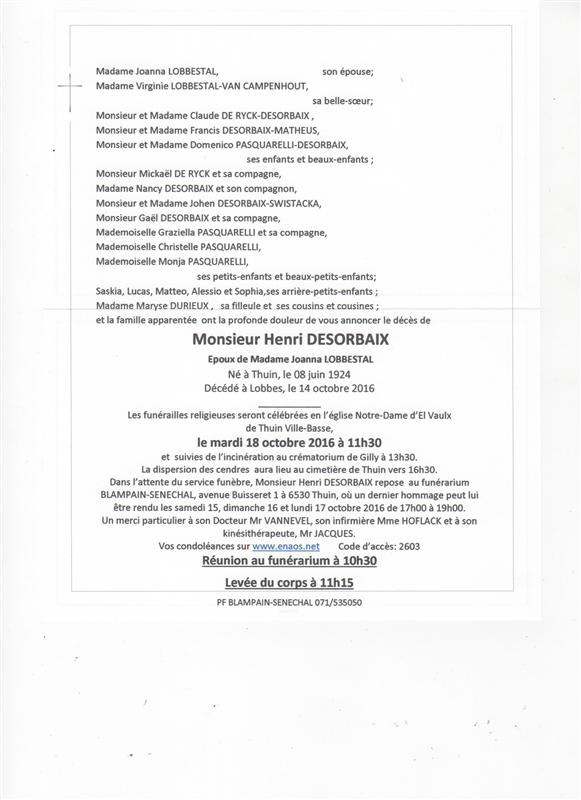 Madame Joanna LOBBESTAL, son épouse;
Madame Virginie LOBBESTAL-VAN CAMPENHOUT,
sa belle-sœur;
Monsieur et Madame Claude DE RYCK-DESORBAIX ,
Monsieur et Madame Francis DESORBAIX-MATHEUS,
Monsieur et Madame Domenico PASQUARELLI-DESORBAIX,
ses enfants et beaux-enfants ;
Monsieur Mickaël DE RYCK et sa compagne,
Madame Nancy DESORBAIX et son compagnon,
Monsieur et Madame Johen DESORBAIX-SWISTACKA,
Monsieur Gaël DESORBAIX et sa compagne,
Mademoiselle Graziella PASQUARELLI et sa compagne,
Mademoiselle Christelle PASQUARELLI,
Mademoiselle Monja PASQUARELLI,
ses petits-enfants et beaux-petits-enfants;
Saskia, Lucas, Matteo, Alessio et Sophia,ses arrière-petits-enfants ;
Madame Maryse DURIEUX , sa filleule et ses cousins et cousines ;
et la famille apparentée ont la profonde douleur de vous annoncer le décès de

Monsieur Henri DESORBAIX

Epoux de Madame Joanna LOBBESTAL
Né à Thuin, le 08 juin 1924
Décédé à Lobbes, le 14 octobre 2016

Les funérailles religieuses seront célébrées en l'église Notre-Dame d'El Vaulx de Thuin Ville-Basse,
le mardi 18 octobre 2016 à 11h30
et suivies de l'incinération au crématorium de Gilly à 13h30.
La dispersion des cendres aura lieu au cimetière de Thuin vers 16h30.
Dans l'attente du service funèbre, Monsieur Henri DESORBAIX repose au funérarium BLAMPAIN-SENECHAL, avenue Buisseret 1 à 6530 Thuin, où un dernier hommage peut lui être rendu les samedi 15, dimanche 16 et lundi 17 octobre 2016 de 17h00 à 19h00.
Un merci particulier à son Docteur Mr VANNEVEL, son infirmière Mme HOFLACK et à son kinésithérapeute, Mr JACQUES.
Vos condoléances sur www.enaos.net Code d'accès: 2603
Réunion au funérarium à 10h30
Levée du corps à 11h15
PF BLAMPAIN-SENECHAL 071/535050